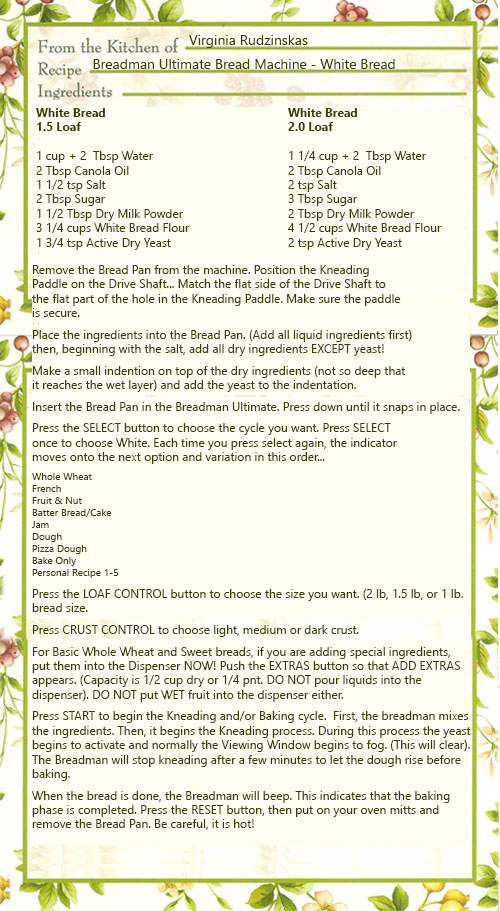 From the Kitchen of Virginia Rudzinskas
Recipe Breadman Ultimate Bread Machine - White Bread
Ingredients

White Bread
1.5 Loaf

1 cup + 2 Tbsp Water
2 Tbsp Canola Oil
1 1/2 tsp Salt
2 Tbsp Sugar
1 1/2 Tbsp Dry Milk Powder
3 1/4 cups White Bread Flour
1 3/4 tsp Active Dry Yeast

White Bread
2.0 Loaf

1 1/4 cup + 2 Tbsp Water
2 Tbsp Canola Oil
2 tsp Salt
3 Tbsp Sugar
2 Tbsp Dry Milk Powder
4 1/2 cups White Bread Flour
2 tsp Active Dry Yeast

Remove the Bread Pan from the machine. Position the Kneading Paddle on the Drive Shaft... Match the flat side of the Drive Shaft to the flat part of the hole in the Kneading Paddle. Make sure the paddle is secure.

Place the ingredients into the Bread Pan. (Add all liquid ingredients first) then, beginning with the salt, add all dry ingredients EXCEPT yeast!

Make a small indention on top of the dry ingredients (not so deep that it reaches the wet layer) and add the yeast to the indentation.

Insert the Bread Pan in the Breadman Ultimate. Press down until it snaps in place.

Press the SELECT button to choose the cycle you want. Press SELECT once to choose White. Each time you press select again, the indicator moves onto the next option and variation in this order...

Whole Wheat
French
Fruit & Nut
Batter Bread/Cake
Jam
Dough
Pizza Dough
Bake Only
Personal Recipe 1-5

Press the LOAF CONTROL button to choose the size you want. (2 lb, 1.5 lb, or 1 lb. bread size.

Press CRUST CONTROL to choose light, medium or dark crust.

For Basic Whole Wheat and Sweet breads, if you are adding special ingredients, put them into the Dispenser NOW! Push the EXTRAS button so that ADD EXTRAS appears. (Capacity is 1/2 cup dry or 1/4 pnt. DO NOT pour liquids into the dispenser). DO NOT put WET fruit into the dispenser either.

Press START to begin the Kneading and/or Baking cycle. First, the breadman mixes the ingredients. Then, it begins the Kneading process. During this process the yeast begins to activate and normally the Viewing Window begins to fog. (This will clear). The Breadman will stop kneading after a few minutes to let the dough rise before baking.

When the bread is done, the Breadman will beep. This indicates that the baking phase is completed. Press the RESET button, then put on your oven mitts and remove the Bread Pan. Be careful, it is hot!